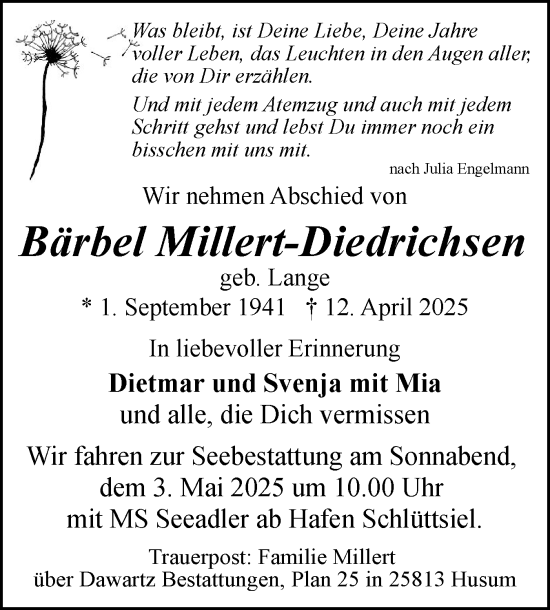 Was bleibt, ist Deine Liebe, Deine Jahre voller Leben, das Leuchten in den Augen aller, die von Dir erzählen.

Und mit jedem Atemzug und auch mit jedem Schritt gehst und lebst Du immer noch ein bisschen mit uns mit.

nach Julia Engelmann

Wir nehmen Abschied von

Bärbel Millert-Diedrichsen

geb. Lange

* 1. September 1941 † 12. April 2025

In liebevoller Erinnerung

Dietmar und Svenja mit Mia

und alle, die Dich vermissen

Wir fahren zur Seebestattung am Sonnabend, dem 3. Mai 2025 um 10.00 Uhr mit MS Seeadler ab Hafen Schlüttsiel.

Trauerpost: Familie Millert über Dawartz Bestattungen, Plan 25 in 25813 Husum